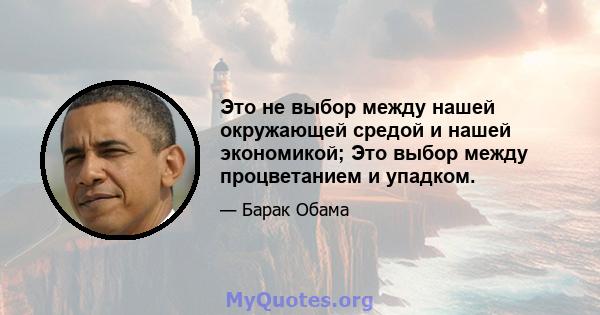 Это не выбор между нашей окружающей средой и нашей экономикой; Это выбор между процветанием и упадком.

— Барак Обама

MyQuotes.org